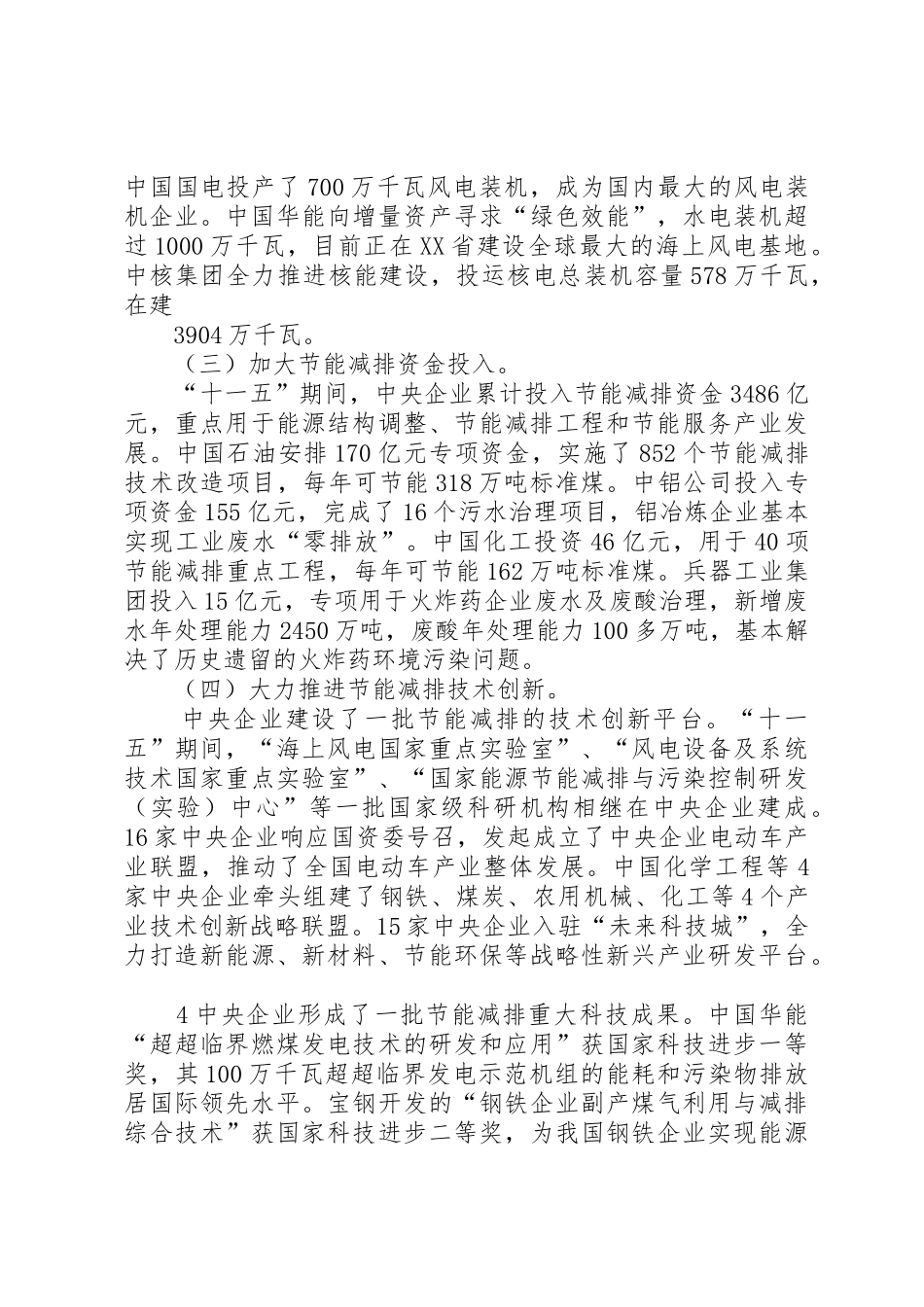 中国国电投产了700万千瓦风电装机，成为国内最大的风电装机企业。中国华能向增量资产寻求“绿色效能”，水电装机超过1000万千瓦，目前正在XX省建设全球最大的海上风电基地。中核集团全力推进核能建设，投运核电总装机容量578万千瓦，在建

3904万千瓦。

（三）加大节能减排资金投入。

“十一五”期间，中央企业累计投入节能减排资金3486亿元，重点用于能源结构调整、节能减排工程和节能服务产业发展。中国石油安排170亿元专项资金，实施了852个节能减排技术改造项目，每年可节能318万吨标准煤。中铝公司投入专项资金155亿元，完成了16个污水治理项目，铝冶炼企业基本实现工业废水“零排放”。中国化工投资46亿元，用于40项节能减排重点工程，每年可节能162万吨标准煤。兵器工业集团投入15亿元，专项用于火炸药企业废水及废酸治理，新增废水年处理能力2450万吨，废酸年处理能力100多万吨，基本解决了历史遗留的火炸药环境污染问题。

（四）大力推进节能减排技术创新。

中央企业建设了一批节能减排的技术创新平台。“十一五”期间，“海上风电国家重点实验室”、“风电设备及系统技术国家重点实验室”、“国家能源节能减排与污染控制研发（实验）中心”等一批国家级科研机构相继在中央企业建成。16家中央企业响应国资委号召，发起成立了中央企业电动车产业联盟，推动了全国电动车产业整体发展。中国化学工程等4家中央企业牵头组建了钢铁、煤炭、农用机械、化工等4个产业技术创新战略联盟。15家中央企业入驻“未来科技城”，全力打造新能源、新材料、节能环保等战略性新兴产业研发平台。

4中央企业形成了一批节能减排重大科技成果。中国华能“超超临界燃煤发电技术的研发和应用”获国家科技进步一等奖，其100万千瓦超超临界发电示范机组的能耗和污染物排放居国际领先水平。宝钢开发的“钢铁企业副产煤气利用与减排综合技术”获国家科技进步二等奖，为我国钢铁企业实现能源